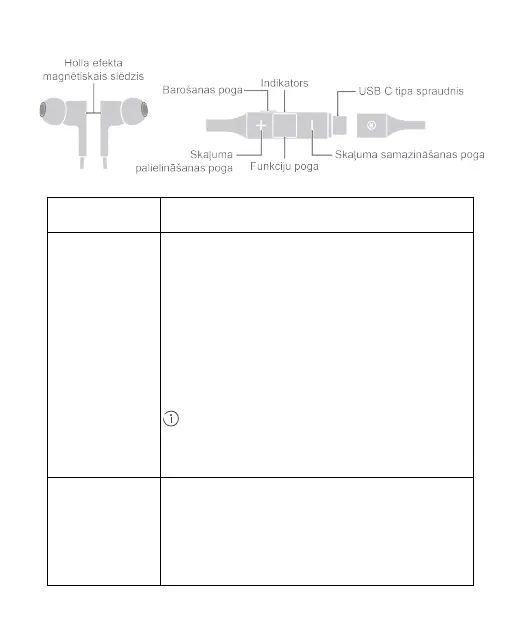 Holla efekta magnētiskais slēdzis

Barošanas poga

Indikators

USB C tipa spraudnis

Skaļuma palielināšanas poga

Funkciju poga

Skaļuma samazināšanas poga